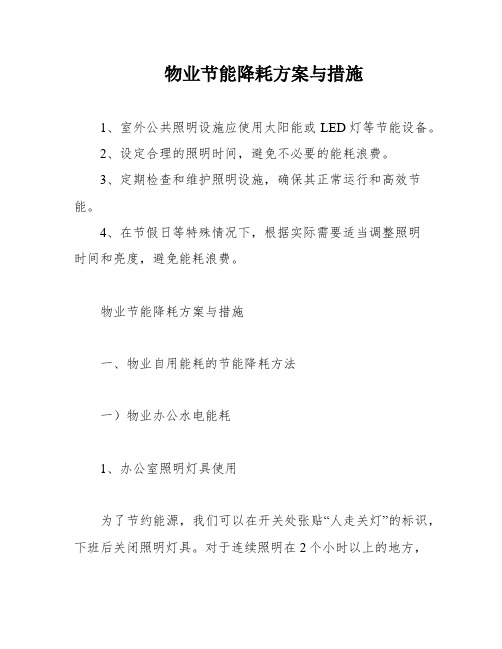 物业节能降耗方案与措施

1、室外公共照明设施应使用太阳能或 LED 灯等节能设备。

2、设定合理的照明时间，避免不必要的能耗浪费。

3、定期检查和维护照明设施，确保其正常运行和高效节能。

4、在节假日等特殊情况下，根据实际需要适当调整照明时间和亮度，避免能耗浪费。

物业节能降耗方案与措施

一、物业自用能耗的节能降耗方法

一）物业办公水电能耗

1、办公室照明灯具使用

为了节约能源，我们可以在开关处张贴“人走关灯”的标识，下班后关闭照明灯具。对于连续照明在 2 个小时以上的地方，